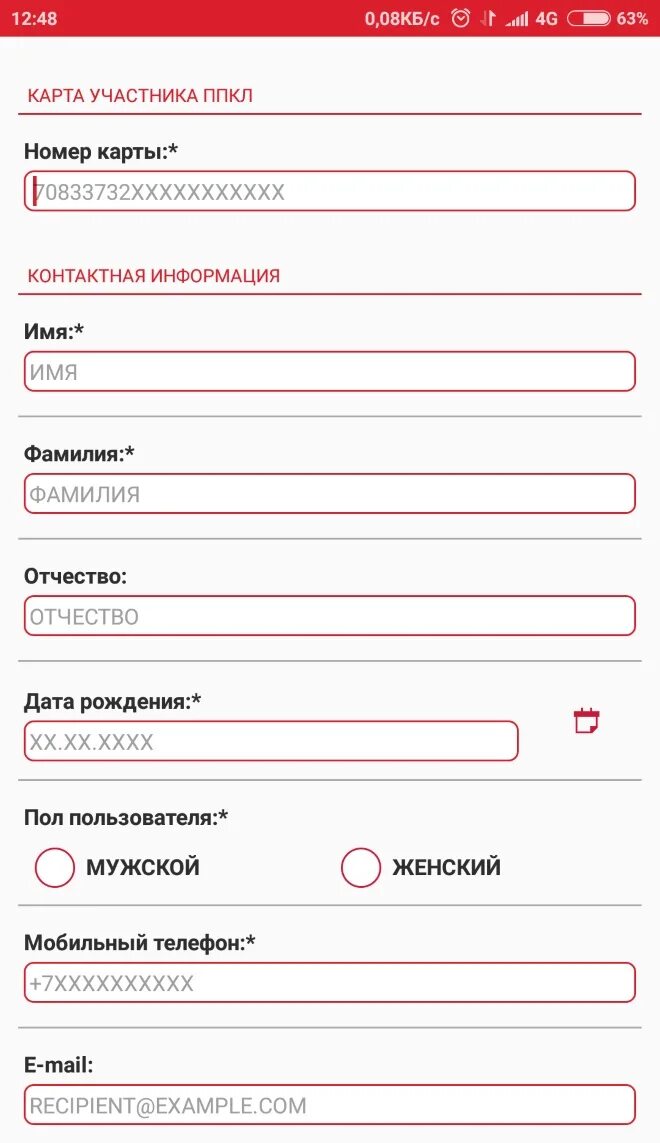 12:48 0,08КБ/с 4G 63%

КАРТА УЧАСТНИКА ППКЛ

Номер карты:*
70833732XXXXXXXXXXX

КОНТАКТНАЯ ИНФОРМАЦИЯ

Имя:*
ИМЯ

Фамилия:*
ФАМИЛИЯ

Отчество:
ОТЧЕСТВО

Дата рождения:*
XX.XX.XXXX

Пол пользователя:*
МУЖСКОЙ
ЖЕНСКИЙ

Мобильный телефон:*
+7XXXXXXXXXX

E-mail:
RECIPIENT@EXAMPLE.COM